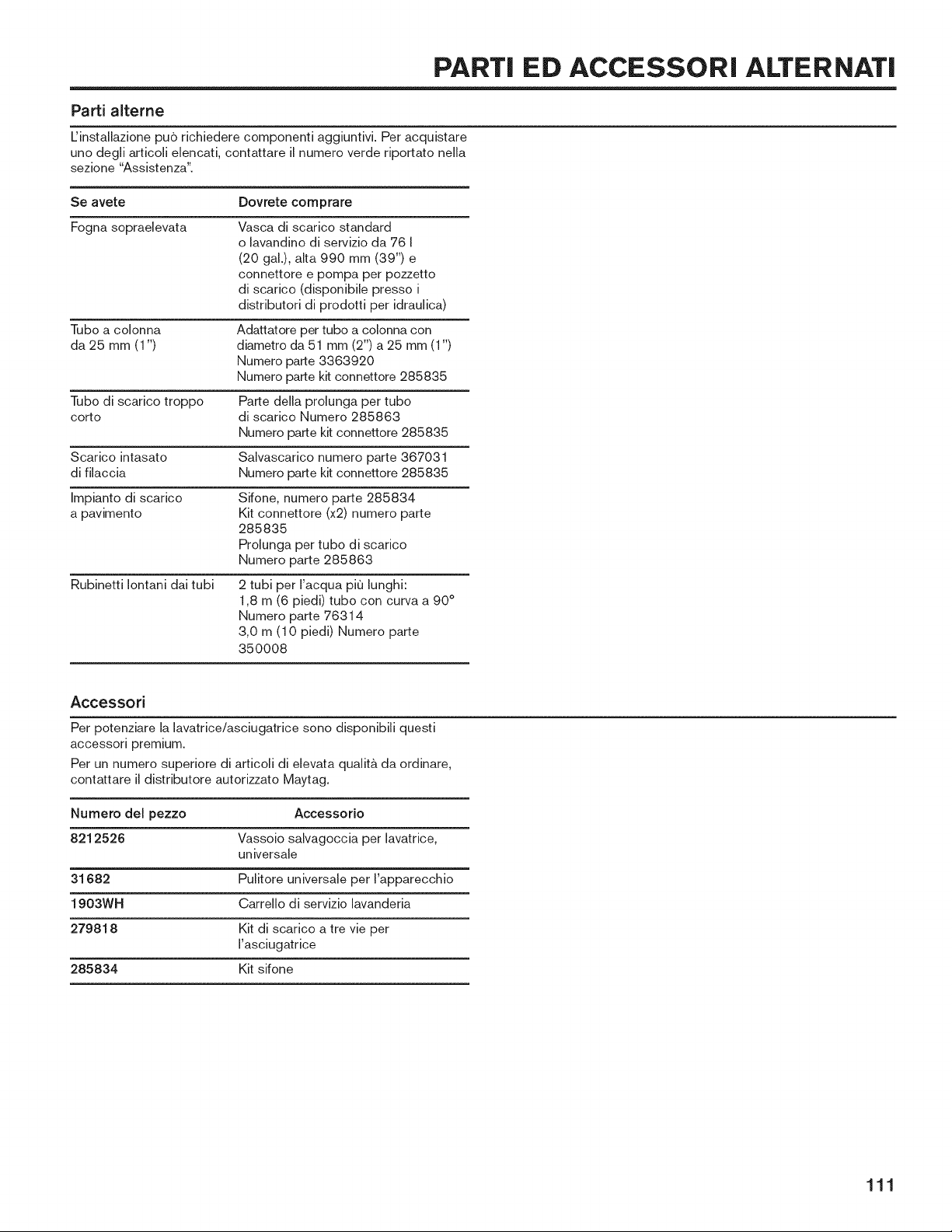 PARTI ED ACCESSORI ALTERNATI

Parti alterne

L'installazione può richiedere componenti aggiuntivi. Per acquistare uno degli articoli elencati, contattare il numero verde riportato nella sezione "Assistenza".

| Se avete | Dovrete comprare |
|---|---|
| Fogna sopraelevata | Vasca di scarico standard o lavandino di servizio da 76 l (20 gal.), alta 990 mm (39") e connettore e pompa per pozzetto di scarico (disponibile presso i distributori di prodotti per idraulica) |
| Tubo a colonna da 25 mm (1") | Adattatore per tubo a colonna con diametro da 51 mm (2") a 25 mm (1") Numero parte 3363920 Numero parte kit connettore 285835 |
| Tubo di scarico troppo corto | Parte della prolunga per tubo di scarico Numero 285863 Numero parte kit connettore 285835 |
| Scarico intasato di filaccia | Salvascarico numero parte 367031 Numero parte kit connettore 285835 |
| Impianto di scarico a pavimento | Sifone, numero parte 285834 Kit connettore (x2) numero parte 285835 Prolunga per tubo di scarico Numero parte 285863 |
| Rubinetti lontani dai tubi | 2 tubi per l'acqua più lunghi: 1,8 m (6 piedi) tubo con curva a 90° Numero parte 76314 3,0 m (10 piedi) Numero parte 350008 |

Accessori

Per potenziare la lavatrice/asciugatrice sono disponibili questi accessori premium.

Per un numero superiore di articoli di elevata qualità da ordinare, contattare il distributore autorizzato Maytag.

| Numero del pezzo | Accessorio |
|---|---|
| 8212526 | Vassoio salvagoccia per lavatrice, universale |
| 31682 | Pulitore universale per l'apparecchio |
| 1903WH | Carrello di servizio lavanderia |
| 279818 | Kit di scarico a tre vie per l'asciugatrice |
| 285834 | Kit sifone |

111